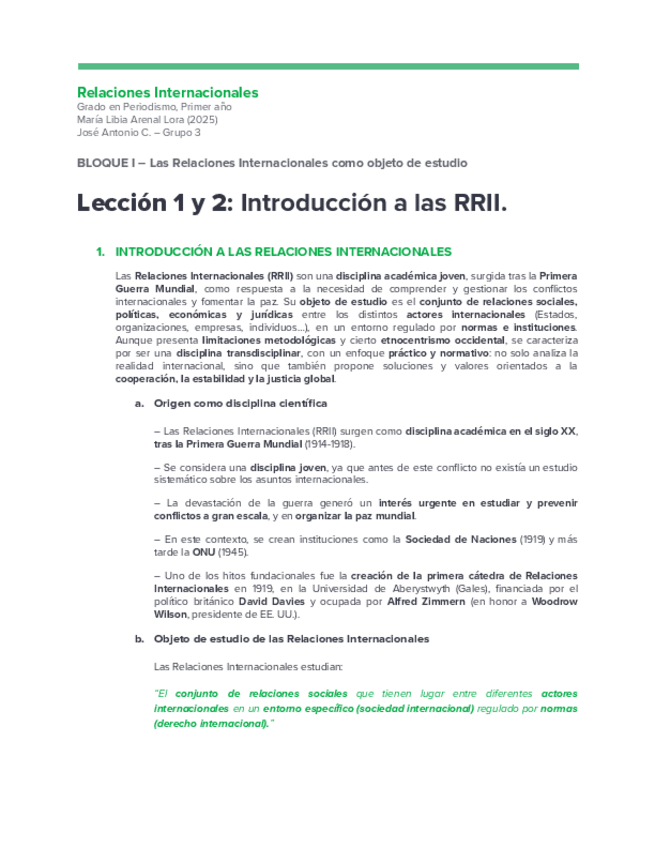 Relaciones Internacionales
Grado en Periodismo, Primer año
María Libia Arenal Lora (2025)
José Antonio C. – Grupo 3

BLOQUE I – Las Relaciones Internacionales como objeto de estudio

Lección 1 y 2: Introducción a las RRII.

1. INTRODUCCIÓN A LAS RELACIONES INTERNACIONALES

Las Relaciones Internacionales (RRII) son una disciplina académica joven, surgida tras la Primera Guerra Mundial, como respuesta a la necesidad de comprender y gestionar los conflictos internacionales y fomentar la paz. Su objeto de estudio es el conjunto de relaciones sociales, políticas, económicas y jurídicas entre los distintos actores internacionales (Estados, organizaciones, empresas, individuos…), en un entorno regulado por normas e instituciones. Aunque presenta limitaciones metodológicas y cierto etnocentrismo occidental, se caracteriza por ser una disciplina transdisciplinar, con un enfoque práctico y normativo: no solo analiza la realidad internacional, sino que también propone soluciones y valores orientados a la cooperación, la estabilidad y la justicia global.

a. Origen como disciplina científica

– Las Relaciones Internacionales (RRII) surgen como disciplina académica en el siglo XX, tras la Primera Guerra Mundial (1914-1918).

– Se considera una disciplina joven, ya que antes de este conflicto no existía un estudio sistemático sobre los asuntos internacionales.

– La devastación de la guerra generó un interés urgente en estudiar y prevenir conflictos a gran escala, y en organizar la paz mundial.

– En este contexto, se crean instituciones como la Sociedad de Naciones (1919) y más tarde la ONU (1945).

– Uno de los hitos fundacionales fue la creación de la primera cátedra de Relaciones Internacionales en 1919, en la Universidad de Aberystwyth (Gales), financiada por el político británico David Davies y ocupada por Alfred Zimmern (en honor a Woodrow Wilson, presidente de EE. UU.).

b. Objeto de estudio de las Relaciones Internacionales

Las Relaciones Internacionales estudian:

"El conjunto de relaciones sociales que tienen lugar entre diferentes actores internacionales en un entorno específico (sociedad internacional) regulado por normas (derecho internacional)."